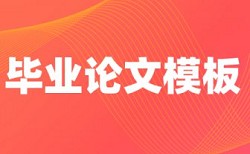 毕业论文模板